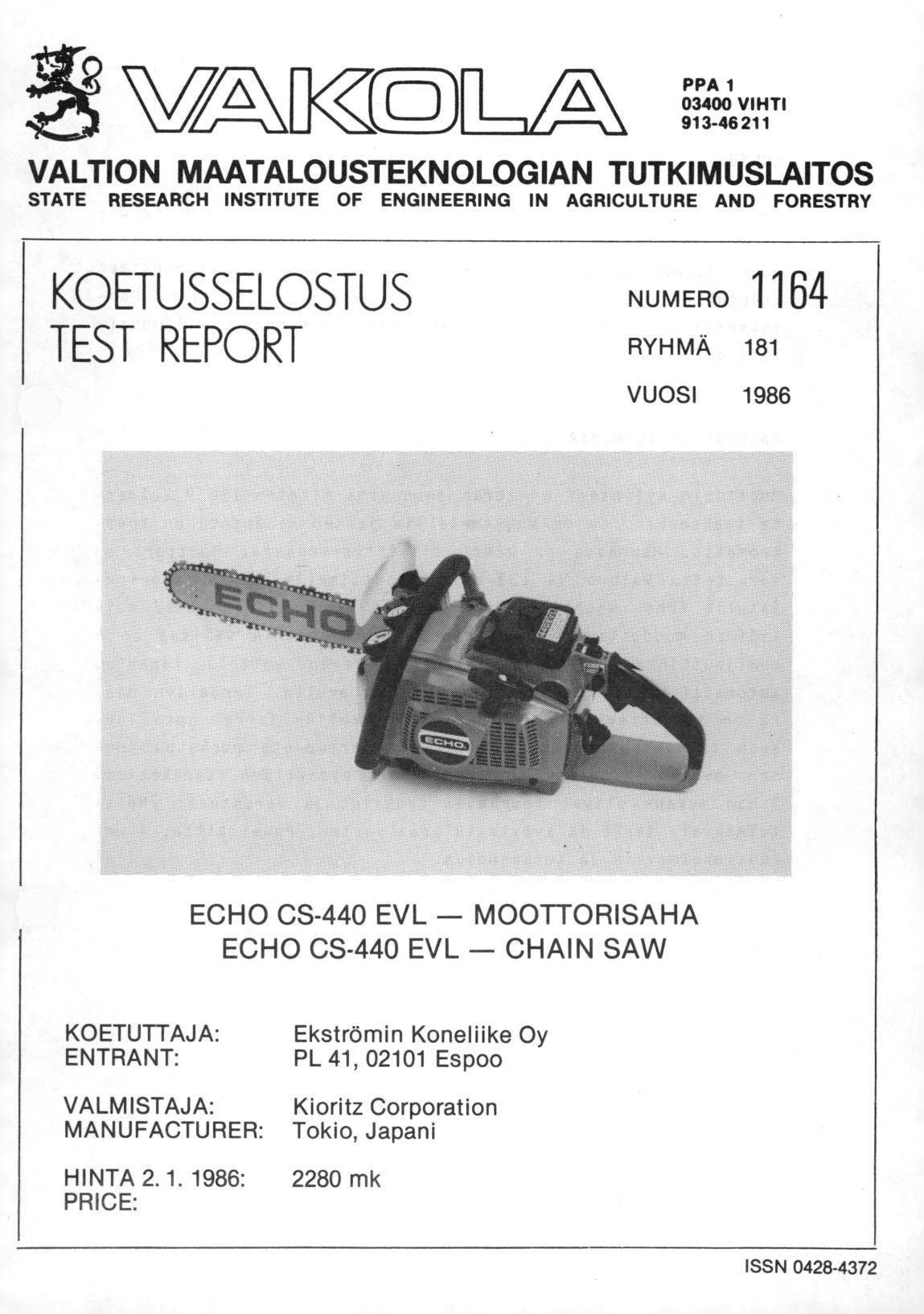 VAKOLA

PPA 1
03400 VIHTI
913-46 211

VALTION MAATALOUSTEKNOLOGIAN TUTKIMUSLAITOS
STATE RESEARCH INSTITUTE OF ENGINEERING IN AGRICULTURE AND FORESTRY

KOETUSSELOSTUS
TEST REPORT

NUMERO 1164
RYHMÄ 181
VUOSI 1986

ECHO

ECHO

ECHO CS-440 EVL — MOOTTORISAHA
ECHO CS-440 EVL — CHAIN SAW

KOETUTTAJA:
ENTRANT:
Ekströmin Koneliike Oy
PL 41, 02101 Espoo

VALMISTAJA:
MANUFACTURER:
Kioritz Corporation
Tokio, Japani

HINTA 2. 1. 1986:
PRICE:
2280 mk

ISSN 0428-4372